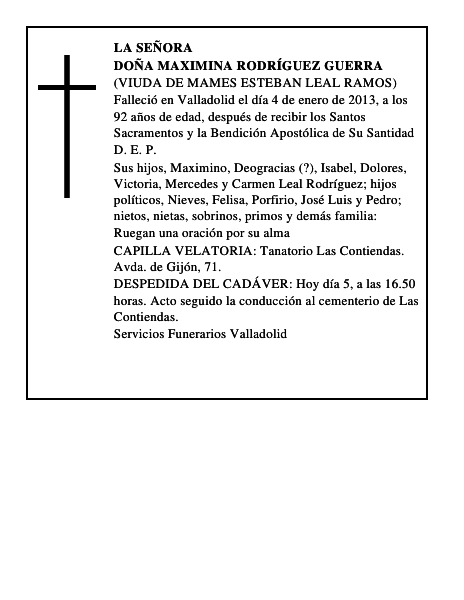 LA SEÑORA
DOÑA MAXIMINA RODRÍGUEZ GUERRA
(VIUDA DE MAMES ESTEBAN LEAL RAMOS)
Falleció en Valladolid el día 4 de enero de 2013, a los 92 años de edad, después de recibir los Santos Sacramentos y la Bendición Apostólica de Su Santidad
D. E. P.
Sus hijos, Maximino, Deogracias (?), Isabel, Dolores, Victoria, Mercedes y Carmen Leal Rodríguez; hijos políticos, Nieves, Felisa, Porfirio, José Luis y Pedro; nietos, nietas, sobrinos, primos y demás familia:
Ruegan una oración por su alma
CAPILLA VELATORIA: Tanatorio Las Contiendas. Avda. de Gijón, 71.
DESPEDIDA DEL CADÁVER: Hoy día 5, a las 16.50 horas. Acto seguido la conducción al cementerio de Las Contiendas.
Servicios Funerarios Valladolid